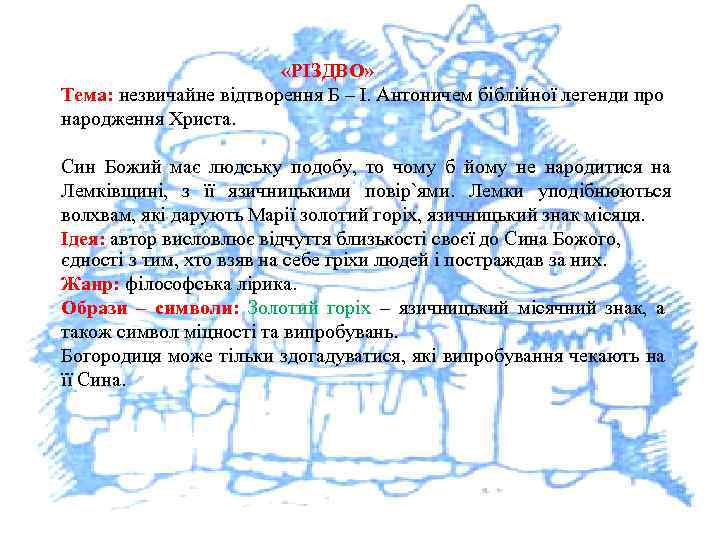 «РІЗДВО»

Тема: незвичайне відтворення Б – І. Антоничем біблійної легенди про народження Христа.

Син Божий має людську подобу, то чому б йому не народитися на Лемківщині, з її язичницькими повір`ями. Лемки уподібнюються волхвам, які дарують Марії золотий горіх, язичницький знак місяця.

Ідея: автор висловлює відчуття близькості своєї до Сина Божого, єдності з тим, хто взяв на себе гріхи людей і постраждав за них.

Жанр: філософська лірика.

Образи – символи: Золотий горіх – язичницький місячний знак, а також символ міцності та випробувань.

Богородиця може тільки здогадуватися, які випробування чекають на її Сина.